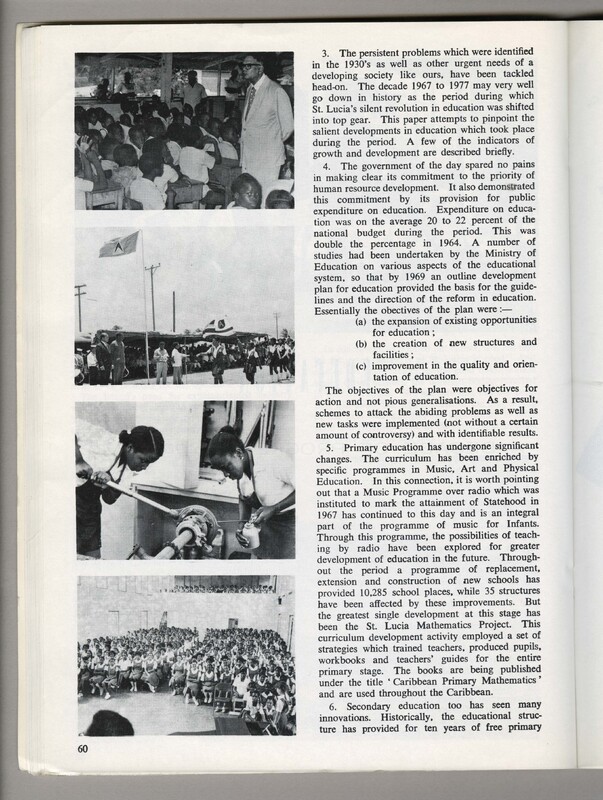 3. The persistent problems which were identified in the 1930's as well as other urgent needs of a developing society like ours, have been tackled head-on. The decade 1967 to 1977 may very well go down in history as the period during which St. Lucia's silent revolution in education was shifted into top gear. This paper attempts to pinpoint the salient developments in education which took place during the period. A few of the indicators of growth and development are described briefly.

4. The government of the day spared no pains in making clear its commitment to the priority of human resource development. It also demonstrated this commitment by its provision for public expenditure on education. Expenditure on education was on the average 20 to 22 percent of the national budget during the period. This was double the percentage in 1964. A number of studies had been undertaken by the Ministry of Education on various aspects of the educational system, so that by 1969 an outline development plan for education provided the basis for the guidelines and the direction of the reform in education. Essentially the obectives of the plan were :—

(a) the expansion of existing opportunities for education ;

(b) the creation of new structures and facilities ;

(c) improvement in the quality and orientation of education.

The objectives of the plan were objectives for action and not pious generalisations. As a result, schemes to attack the abiding problems as well as new tasks were implemented (not without a certain amount of controversy) and with identifiable results.

5. Primary education has undergone significant changes. The curriculum has been enriched by specific programmes in Music, Art and Physical Education. In this connection, it is worth pointing out that a Music Programme over radio which was instituted to mark the attainment of Statehood in 1967 has continued to this day and is an integral part of the programme of music for Infants. Through this programme, the possibilities of teaching by radio have been explored for greater development of education in the future. Throughout the period a programme of replacement, extension and construction of new schools has provided 10,285 school places, while 35 structures have been affected by these improvements. But the greatest single development at this stage has been the St. Lucia Mathematics Project. This curriculum development activity employed a set of strategies which trained teachers, produced pupils, workbooks and teachers' guides for the entire primary stage. The books are being published under the title 'Caribbean Primary Mathematics' and are used throughout the Caribbean.

6. Secondary education too has seen many innovations. Historically, the educational structure has provided for ten years of free primary

60